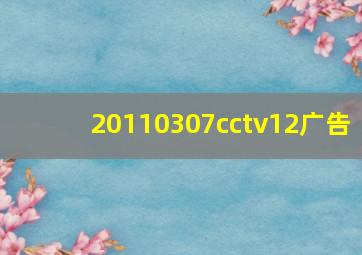 20110307cctv12广告